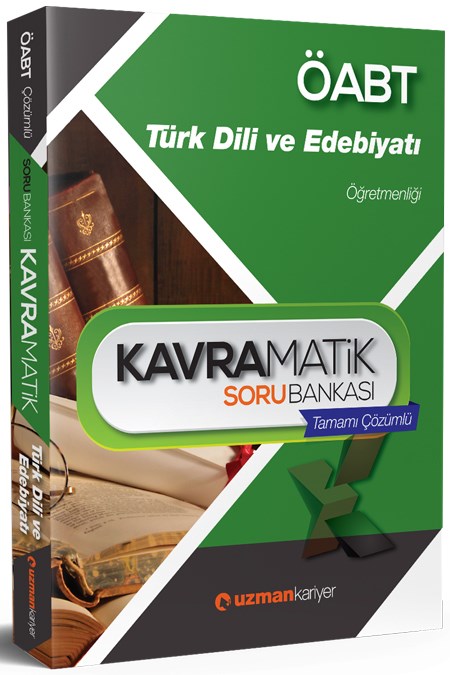 ÖABT
Türk Dili ve Edebiyatı
Öğretmenliği

KAVRAMATİK
SORU BANKASI
Tamamı Çözümlü

uzmankariyer

ÖABT Çözümlü
SORU BANKASI KAVRAMATİK
Türk Dili ve Edebiyatı
uzmankariyer